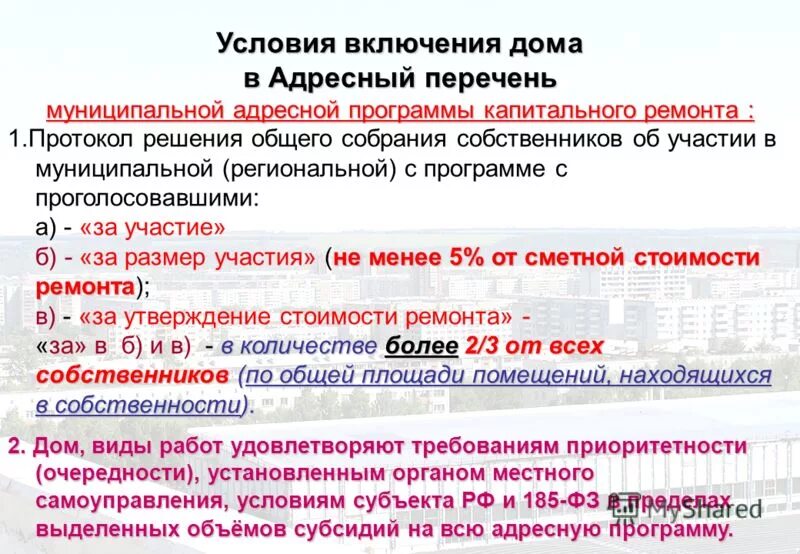 Условия включения дома в Адресный перечень
муниципальной адресной программы капитального ремонта :

1.Протокол решения общего собрания собственников об участии в муниципальной (региональной) с программе с проголосовавшими:
а) - «за участие»
б) - «за размер участия» (не менее 5% от сметной стоимости ремонта);
в) - «за утверждение стоимости ремонта» -
«за» в б) и в) - в количестве более 2/3 от всех собственников (по общей площади помещений, находящихся в собственности).

2. Дом, виды работ удовлетворяют требованиям приоритетности (очередности), установленным органом местного самоуправления, условиям субъекта РФ и 185-ФЗ в пределах выделенных объёмов субсидий на всю адресную программу.

MyShared